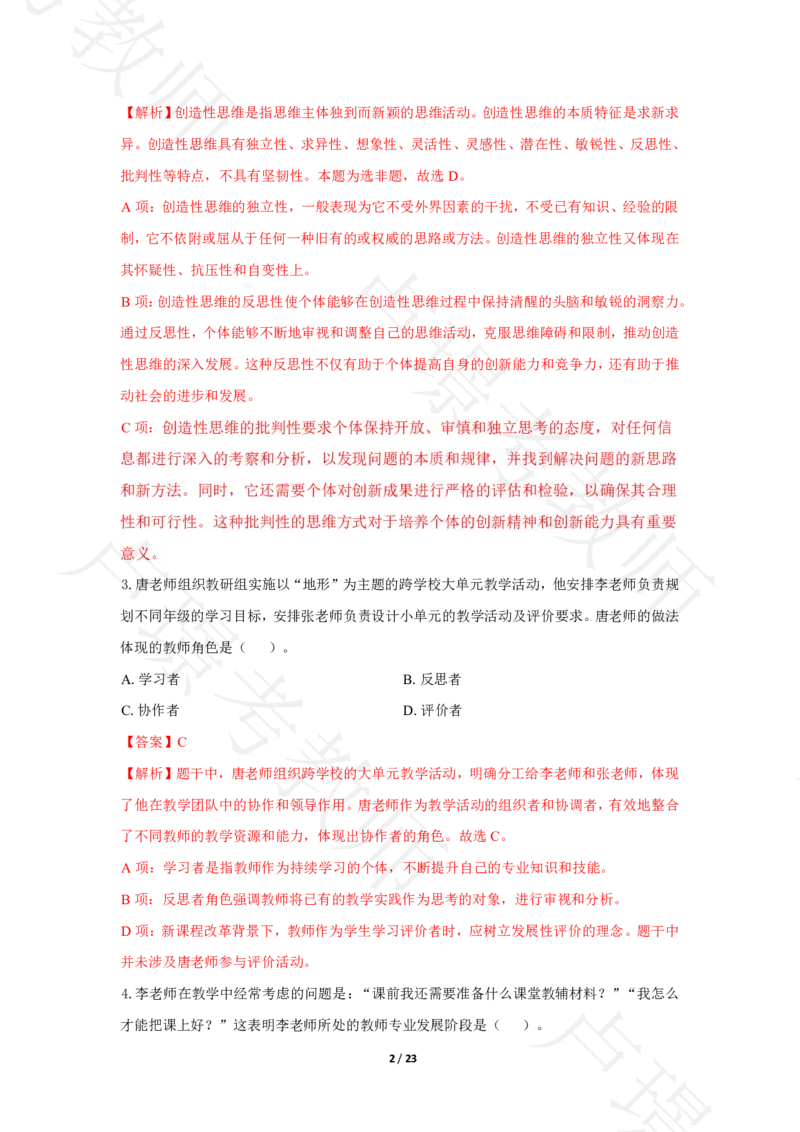 【解析】创造性思维是指思维主体独到而新颖的思维活动。创造性思维的本质特征是求新求异。创造性思维具有独立性、求异性、想象性、灵活性、灵感性、潜在性、敏锐性、反思性、批判性等特点，不具有坚韧性。本题为选非题，故选 D。

A 项：创造性思维的独立性，一般表现为它不受外界因素的干扰，不受已有知识、经验的限制，它不依附或屈从于任何一种旧有的或权威的思路或方法。创造性思维的独立性又体现在其怀疑性、抗压性和自变性上。

B 项：创造性思维的反思性使个体能够在创造性思维过程中保持清醒的头脑和敏锐的洞察力。通过反思性，个体能够不断地审视和调整自己的思维活动，克服思维障碍和限制，推动创造性思维的深入发展。这种反思性不仅有助于个体提高自身的创新能力和竞争力，还有助于推动社会的进步和发展。

C 项：创造性思维的批判性要求个体保持开放、审慎和独立思考的态度，对任何信息都进行深入的考察和分析，以发现问题的本质和规律，并找到解决问题的新思路和新方法。同时，它还需要个体对创新成果进行严格的评估和检验，以确保其合理性和可行性。这种批判性的思维方式对于培养个体的创新精神和创新能力具有重要意义。

3. 唐老师组织教研组实施以“地形”为主题的跨学校大单元教学活动，他安排李老师负责规划不同年级的学习目标，安排张老师负责设计小单元的教学活动及评价要求。唐老师的做法体现的教师角色是（　）。

A. 学习者　　B. 反思者

C. 协作者　　D. 评价者

【答案】C

【解析】题干中，唐老师组织跨学校的大单元教学活动，明确分工给李老师和张老师，体现了他在教学团队中的协作和领导作用。唐老师作为教学活动的组织者和协调者，有效地整合了不同教师的教学资源和能力，体现出协作者的角色。故选 C。

A 项：学习者是指教师作为持续学习的个体，不断提升自己的专业知识和技能。

B 项：反思者角色强调教师将已有的教学实践作为思考的对象，进行审视和分析。

D 项：新课程改革背景下，教师作为学生学习评价者时，应树立发展性评价的理念。题干中并未涉及唐老师参与评价活动。

4. 李老师在教学中经常考虑的问题是：“课前我还需要准备什么课堂教辅材料？”“我怎么才能把课上好？”这表明李老师所处的教师专业发展阶段是（　）。

2 / 23